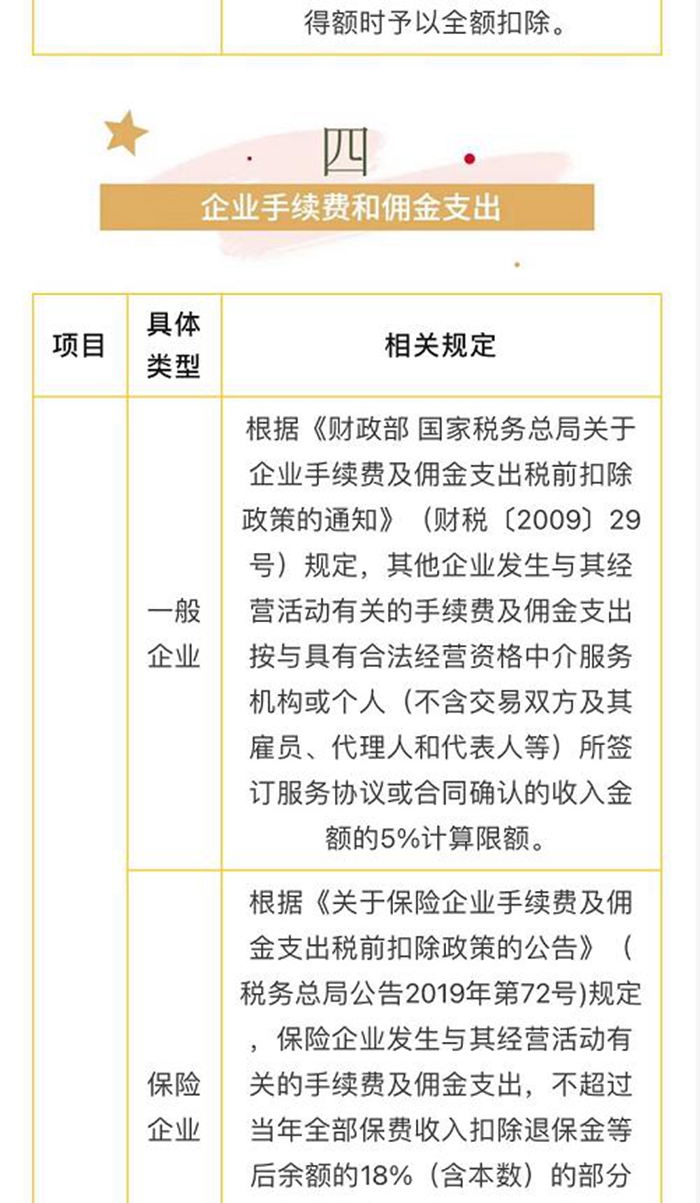 得额时予以全额扣除。

四

企业手续费和佣金支出

| 项目 | 具体类型 | 相关规定 |
|---|---|---|
| | 一般企业 | 根据《财政部 国家税务总局关于企业手续费及佣金支出税前扣除政策的通知》（财税〔2009〕29号）规定，其他企业发生与其经营活动有关的手续费及佣金支出按与具有合法经营资格中介服务机构或个人（不含交易双方及其雇员、代理人和代表人等）所签订服务协议或合同确认的收入金额的5%计算限额。 |
| | 保险企业 | 根据《关于保险企业手续费及佣金支出税前扣除政策的公告》（税务总局公告2019年第72号)规定，保险企业发生与其经营活动有关的手续费及佣金支出，不超过当年全部保费收入扣除退保金等后余额的18%（含本数）的部分 |